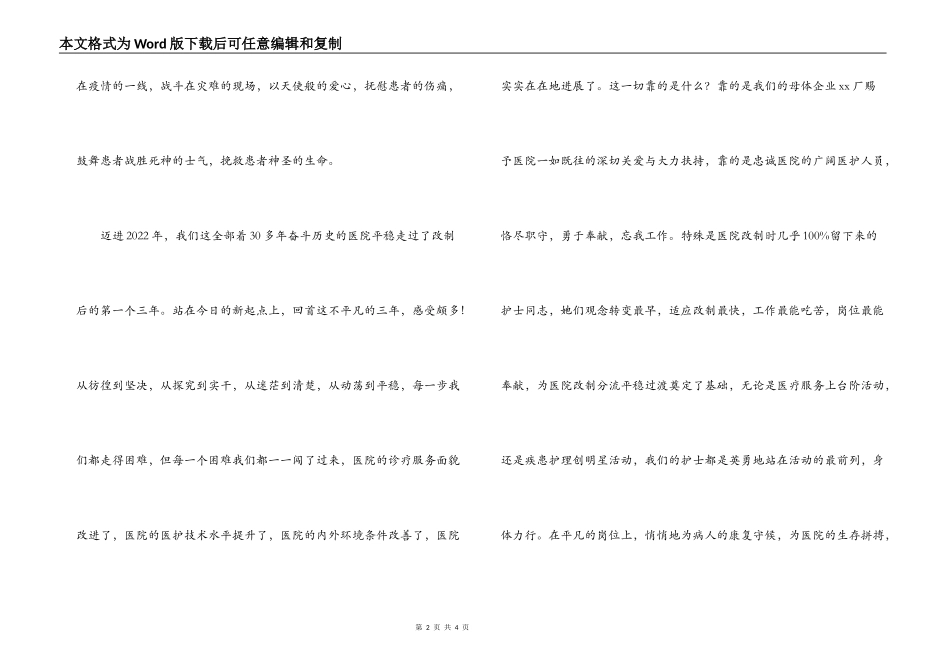 本文格式为Word版下载后可任意编辑和复制

在疫情的一线，战斗在灾难的现场，以天使般的爱心，抚慰患者的伤痛，鼓舞患者战胜死神的士气，挽救患者神圣的生命。

迈进2022年，我们这全部着30多年奋斗历史的医院平稳走过了改制后的第一个三年。站在今日的新起点上，回首这不平凡的三年，感受颇多！从彷徨到坚决，从探究到实干，从迷茫到清楚，从动荡到平稳，每一步我们都走得困难，但每一个困难我们都一一闯了过来，医院的诊疗服务面貌改进了，医院的医护技术水平提升了，医院的内外环境条件改善了，医院实实在在地进展了。这一切靠的是什么？靠的是我们的母体企业xx厂赐予医院一如既往的深切关爱与大力扶持，靠的是忠诚医院的广阔医护人员，恪尽职守，勇于奉献，忘我工作。特殊是医院改制时几乎100%留下来的护士同志，她们观念转变最早，适应改制最快，工作最能吃苦，岗位最能奉献，为医院改制分流平稳过渡奠定了基础，无论是医疗服务上台阶活动，还是疾患护理创明星活动，我们的护士都是英勇地站在活动的最前列，身体力行。在平凡的岗位上，悄悄地为病人的康复守候，为医院的生存拼搏，

第 2 页 共 4 页